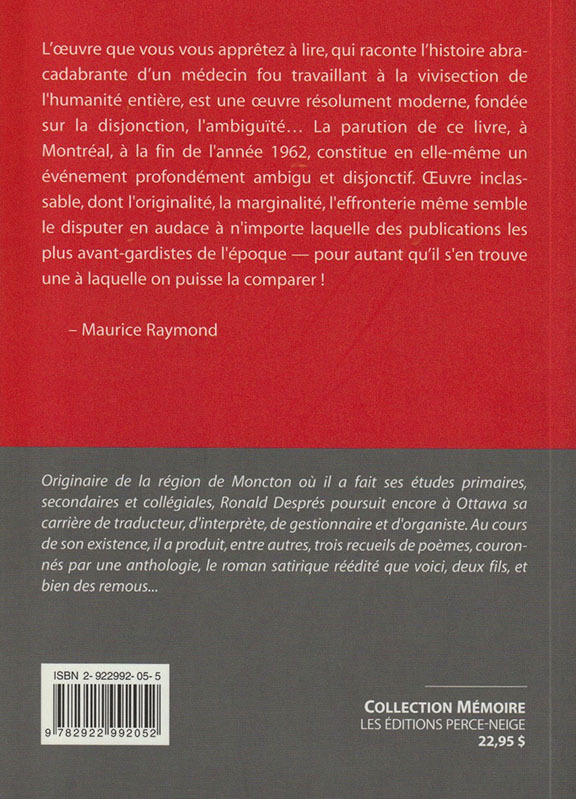 L'œuvre que vous vous apprêtez à lire, qui raconte l'histoire abracadabrante d'un médecin fou travaillant à la vivisection de l'humanité entière, est une œuvre résolument moderne, fondée sur la disjonction, l'ambiguïté… La parution de ce livre, à Montréal, à la fin de l'année 1962, constitue en elle-même un événement profondément ambigu et disjonctif. Œuvre inclassable, dont l'originalité, la marginalité, l'effronterie même semble le disputer en audace à n'importe laquelle des publications les plus avant-gardistes de l'époque — pour autant qu'il s'en trouve une à laquelle on puisse la comparer !

– Maurice Raymond

Originaire de la région de Moncton où il a fait ses études primaires, secondaires et collégiales, Ronald Després poursuit encore à Ottawa sa carrière de traducteur, d'interprète, de gestionnaire et d'organiste. Au cours de son existence, il a produit, entre autres, trois recueils de poèmes, couronnés par une anthologie, le roman satirique réédité que voici, deux fils, et bien des remous...

ISBN 2- 922992- 05- 5

9 782922 992052

COLLECTION MÉMOIRE
LES ÉDITIONS PERCE-NEIGE
22,95 $